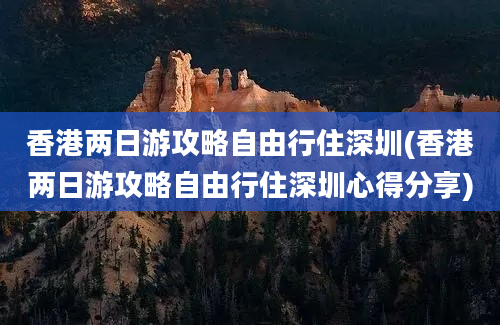 香港两日游攻略自由行住深圳(香港两日游攻略自由行住深圳心得分享)